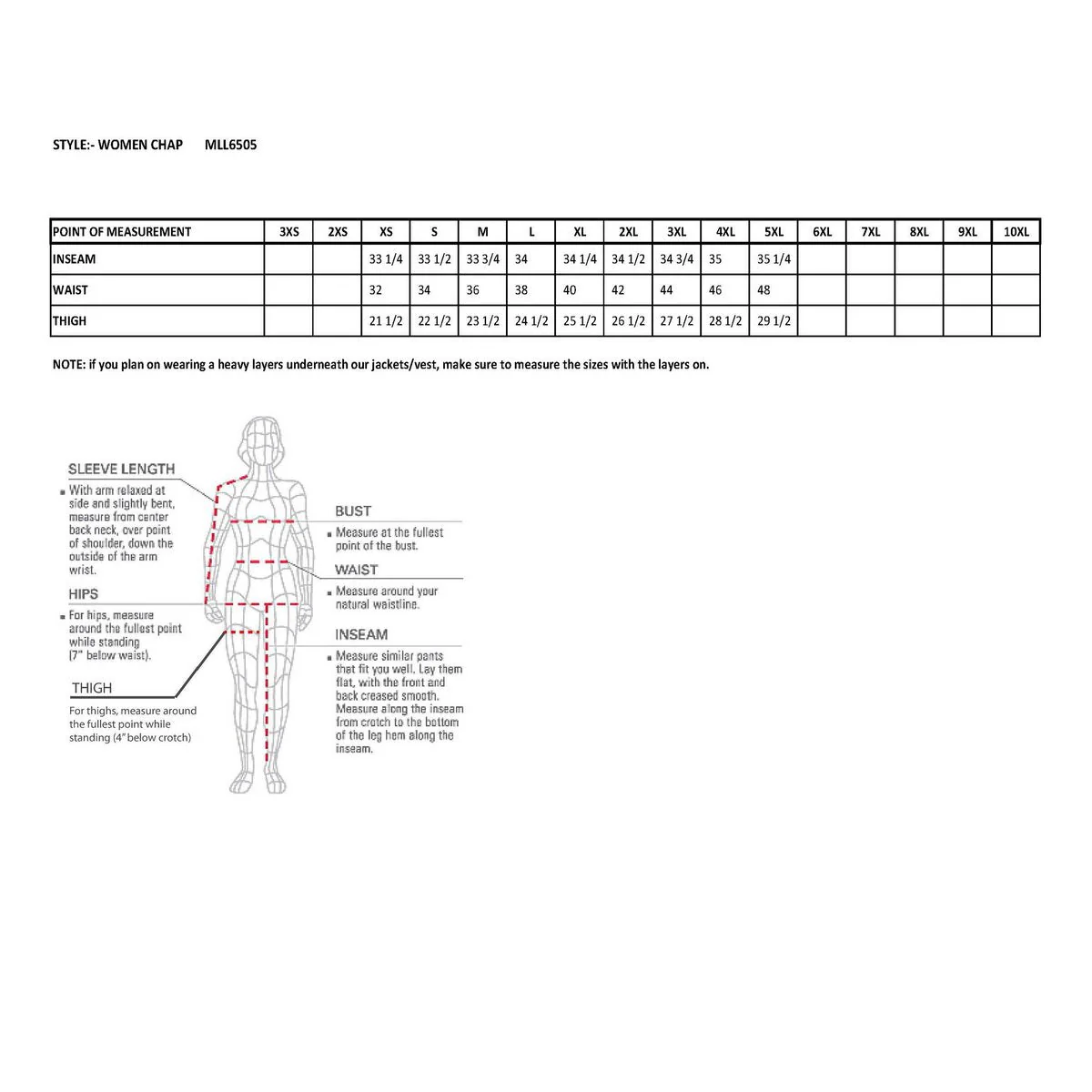 STYLE:- WOMEN CHAP MLL6505

| POINT OF MEASUREMENT | 3XS | 2XS | XS | S | M | L | XL | 2XL | 3XL | 4XL | 5XL | 6XL | 7XL | 8XL | 9XL | 10XL |
|---|---|---|---|---|---|---|---|---|---|---|---|---|---|---|---|---|
| INSEAM | | | 33 1/4 | 33 1/2 | 33 3/4 | 34 | 34 1/4 | 34 1/2 | 34 3/4 | 35 | 35 1/4 | | | | | |
| WAIST | | | 32 | 34 | 36 | 38 | 40 | 42 | 44 | 46 | 48 | | | | | |
| THIGH | | | 21 1/2 | 22 1/2 | 23 1/2 | 24 1/2 | 25 1/2 | 26 1/2 | 27 1/2 | 28 1/2 | 29 1/2 | | | | | |

NOTE: if you plan on wearing a heavy layers underneath our jackets/vest, make sure to measure the sizes with the layers on.

SLEEVE LENGTH
• With arm relaxed at side and slightly bent, measure from center back neck, over point of shoulder, down the outside of the arm wrist.

HIPS
• For hips, measure around the fullest point while standing (7" below waist).

THIGH
For thighs, measure around the fullest point while standing (4" below crotch)

BUST
• Measure at the fullest point of the bust.

WAIST
• Measure around your natural waistline.

INSEAM
• Measure similar pants that fit you well. Lay them flat, with the front and back creased smooth. Measure along the inseam from crotch to the bottom of the leg hem along the inseam.